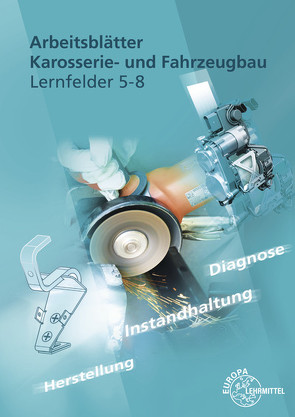 Arbeitsblätter
Karosserie- und Fahrzeugbau
Lernfelder 5-8

Diagnose

Instandhaltung

Herstellung

EUROPA
LEHRMITTEL